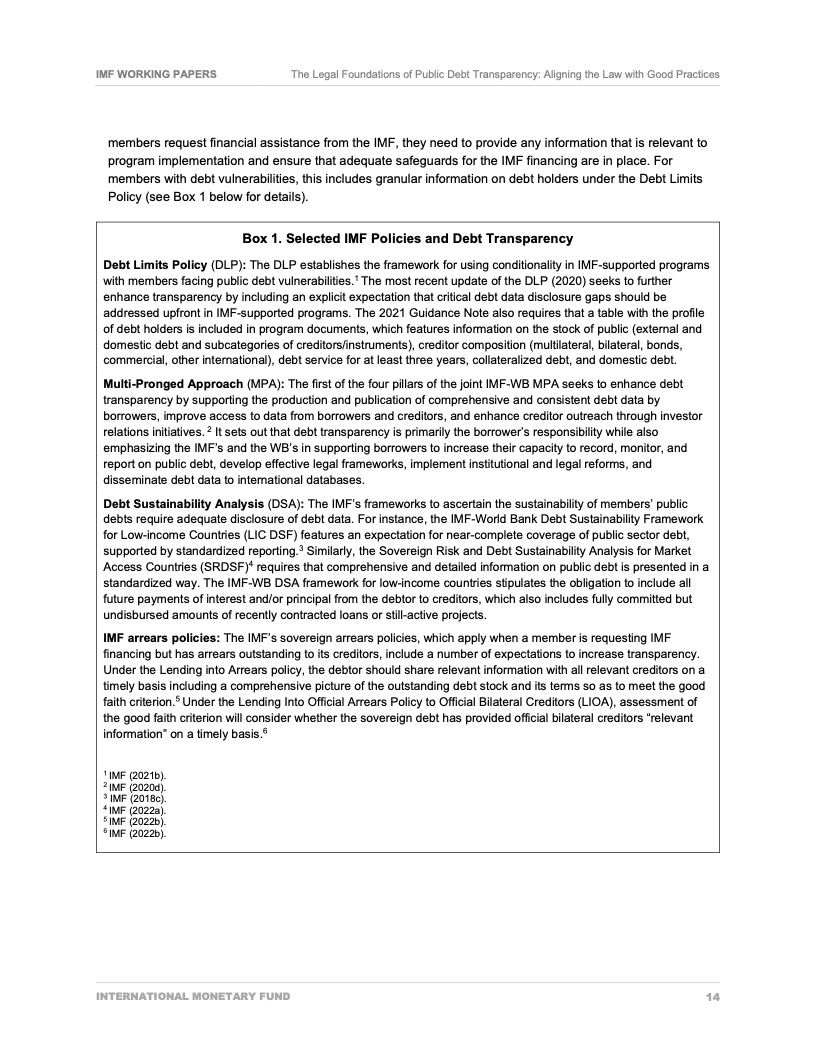 IMF WORKING PAPERS The Legal Foundations of Public Debt Transparency: Aligning the Law with Good Practices

members request financial assistance from the IMF, they need to provide any information that is relevant to program implementation and ensure that adequate safeguards for the IMF financing are in place. For members with debt vulnerabilities, this includes granular information on debt holders under the Debt Limits Policy (see Box 1 below for details).

Box 1. Selected IMF Policies and Debt Transparency

Debt Limits Policy (DLP): The DLP establishes the framework for using conditionality in IMF-supported programs with members facing public debt vulnerabilities.$^1$ The most recent update of the DLP (2020) seeks to further enhance transparency by including an explicit expectation that critical debt data disclosure gaps should be addressed upfront in IMF-supported programs. The 2021 Guidance Note also requires that a table with the profile of debt holders is included in program documents, which features information on the stock of public (external and domestic debt and subcategories of creditors/instruments), creditor composition (multilateral, bilateral, bonds, commercial, other international), debt service for at least three years, collateralized debt, and domestic debt.

Multi-Pronged Approach (MPA): The first of the four pillars of the joint IMF-WB MPA seeks to enhance debt transparency by supporting the production and publication of comprehensive and consistent debt data by borrowers, improve access to data from borrowers and creditors, and enhance creditor outreach through investor relations initiatives. $^2$ It sets out that debt transparency is primarily the borrower's responsibility while also emphasizing the IMF's and the WB's in supporting borrowers to increase their capacity to record, monitor, and report on public debt, develop effective legal frameworks, implement institutional and legal reforms, and disseminate debt data to international databases.

Debt Sustainability Analysis (DSA): The IMF's frameworks to ascertain the sustainability of members' public debts require adequate disclosure of debt data. For instance, the IMF-World Bank Debt Sustainability Framework for Low-income Countries (LIC DSF) features an expectation for near-complete coverage of public sector debt, supported by standardized reporting.$^3$ Similarly, the Sovereign Risk and Debt Sustainability Analysis for Market Access Countries (SRDSF)$^4$ requires that comprehensive and detailed information on public debt is presented in a standardized way. The IMF-WB DSA framework for low-income countries stipulates the obligation to include all future payments of interest and/or principal from the debtor to creditors, which also includes fully committed but undisbursed amounts of recently contracted loans or still-active projects.

IMF arrears policies: The IMF's sovereign arrears policies, which apply when a member is requesting IMF financing but has arrears outstanding to its creditors, include a number of expectations to increase transparency. Under the Lending into Arrears policy, the debtor should share relevant information with all relevant creditors on a timely basis including a comprehensive picture of the outstanding debt stock and its terms so as to meet the good faith criterion.$^5$ Under the Lending Into Official Arrears Policy to Official Bilateral Creditors (LIOA), assessment of the good faith criterion will consider whether the sovereign debt has provided official bilateral creditors "relevant information" on a timely basis.$^6$

$^1$ IMF (2021b).
$^2$ IMF (2020d).
$^3$ IMF (2018c).
$^4$ IMF (2022a).
$^5$ IMF (2022b).
$^6$ IMF (2022b).

INTERNATIONAL MONETARY FUND 14